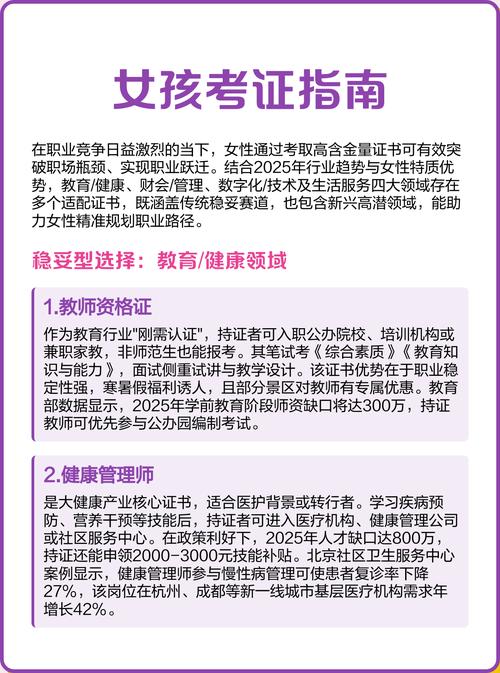 女孩考证指南

在职业竞争日益激烈的当下，女性通过考取高含金量证书可有效突破职场瓶颈、实现职业跃迁。结合2025年行业趋势与女性特质优势，教育/健康、财会/管理、数字化/技术及生活服务四大领域存在多个适配证书，既涵盖传统稳妥赛道，也包含新兴高潜领域，能助力女性精准规划职业路径。

稳妥型选择：教育/健康领域

1.教师资格证

作为教育行业"刚需认证"，持证者可入职公办院校、培训机构或兼职家教，非师范生也能报考。其笔试考《综合素质》《教育知识与能力》，面试侧重试讲与教学设计。该证书优势在于职业稳定性强，寒暑假福利诱人，且部分景区对教师有专属优惠。教育部数据显示，2025年学前教育阶段师资缺口将达300万，持证教师可优先参与公办园编制考试。

2.健康管理师

是大健康产业核心证书，适合医护背景或转行者。学习疾病预防、营养干预等技能后，持证者可进入医疗机构、健康管理公司或社区服务中心。在政策利好下，2025年人才缺口达800万，持证还能申领2000-3000元技能补贴。北京社区卫生服务中心案例显示，健康管理师参与慢性病管理可使患者复诊率下降27%，该岗位在杭州、成都等新一线城市基层医疗机构需求年增长42%。